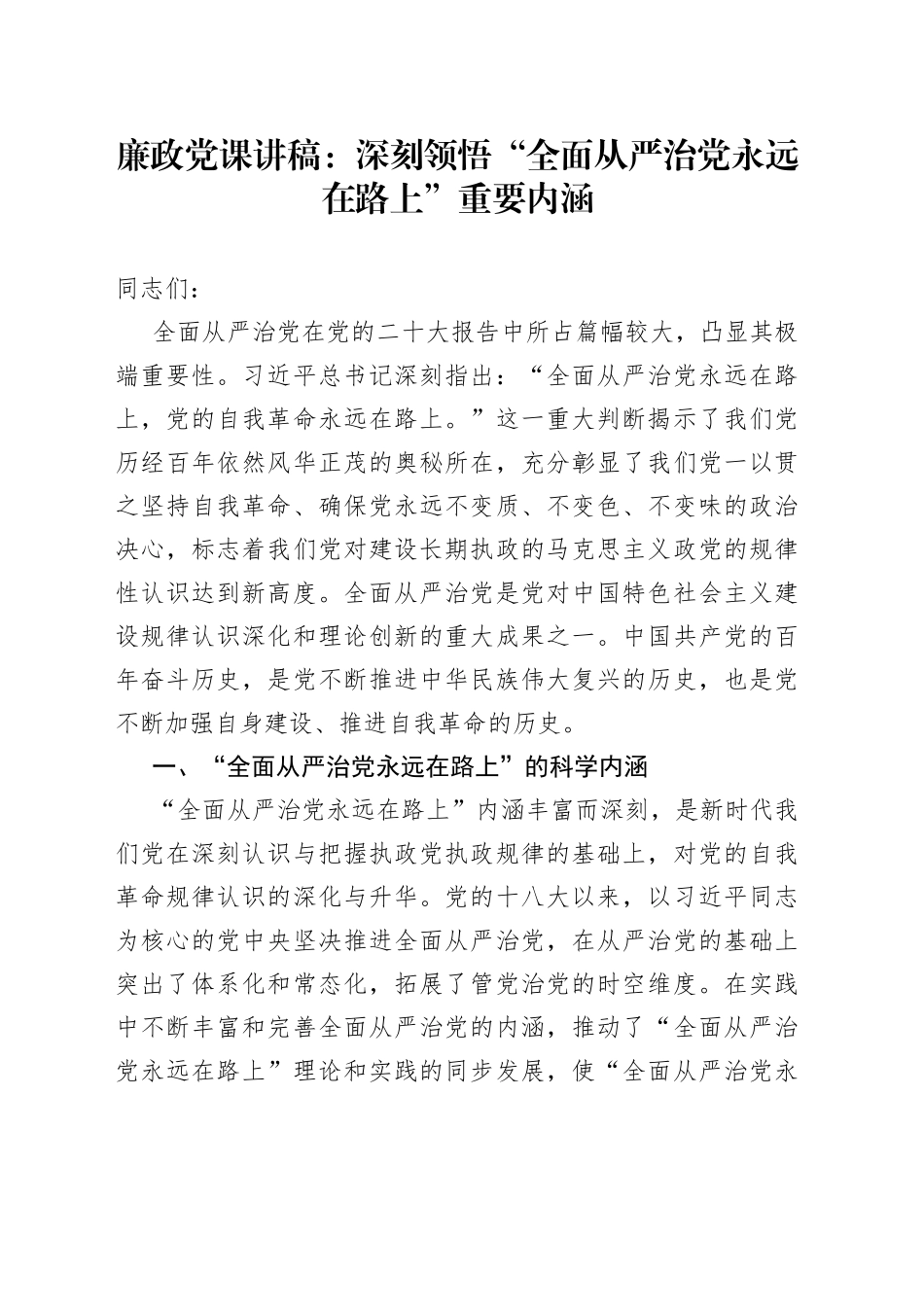 廉政党课讲稿：深刻领悟“全面从严治党永远在路上”重要内涵

同志们：

全面从严治党在党的二十大报告中所占篇幅较大，凸显其极端重要性。习近平总书记深刻指出：“全面从严治党永远在路上，党的自我革命永远在路上。”这一重大判断揭示了我们党历经百年依然风华正茂的奥秘所在，充分彰显了我们党一以贯之坚持自我革命、确保党永远不变质、不变色、不变味的政治决心，标志着我们党对建设长期执政的马克思主义政党的规律性认识达到新高度。全面从严治党是党对中国特色社会主义建设规律认识深化和理论创新的重大成果之一。中国共产党的百年奋斗历史，是党不断推进中华民族伟大复兴的历史，也是党不断加强自身建设、推进自我革命的历史。

一、“全面从严治党永远在路上”的科学内涵

“全面从严治党永远在路上”内涵丰富而深刻，是新时代我们党在深刻认识与把握执政党执政规律的基础上，对党的自我革命规律认识的深化与升华。党的十八大以来，以习近平同志为核心的党中央坚决推进全面从严治党，在从严治党的基础上突出了体系化和常态化，拓展了管党治党的时空维度。在实践中不断丰富和完善全面从严治党的内涵，推动了“全面从严治党永远在路上”理论和实践的同步发展，使“全面从严治党永